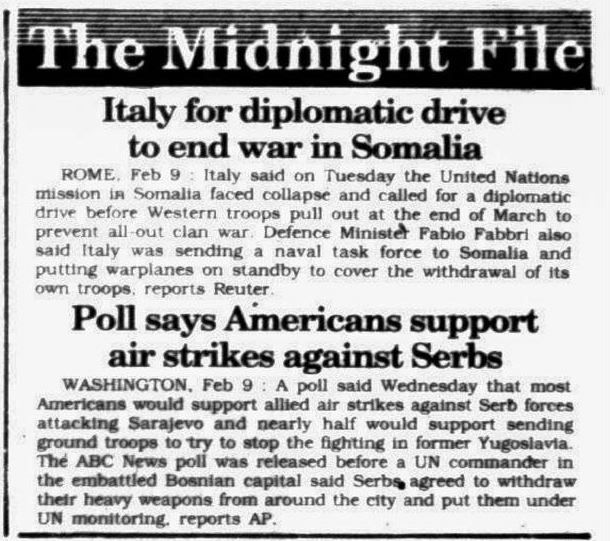 The Midnight File

Italy for diplomatic drive to end war in Somalia

ROME, Feb 9 : Italy said on Tuesday the United Nations mission in Somalia faced collapse and called for a diplomatic drive before Western troops pull out at the end of March to prevent all-out clan war. Defence Minister Fabio Fabbri also said Italy was sending a naval task force to Somalia and putting warplanes on standby to cover the withdrawal of its own troops, reports Reuter.

Poll says Americans support air strikes against Serbs

WASHINGTON, Feb 9 : A poll said Wednesday that most Americans would support allied air strikes against Serb forces attacking Sarajevo and nearly half would support sending ground troops to try to stop the fighting in former Yugoslavia. The ABC News poll was released before a UN commander in the embattled Bosnian capital said Serbs agreed to withdraw their heavy weapons from around the city and put them under UN monitoring, reports AP.